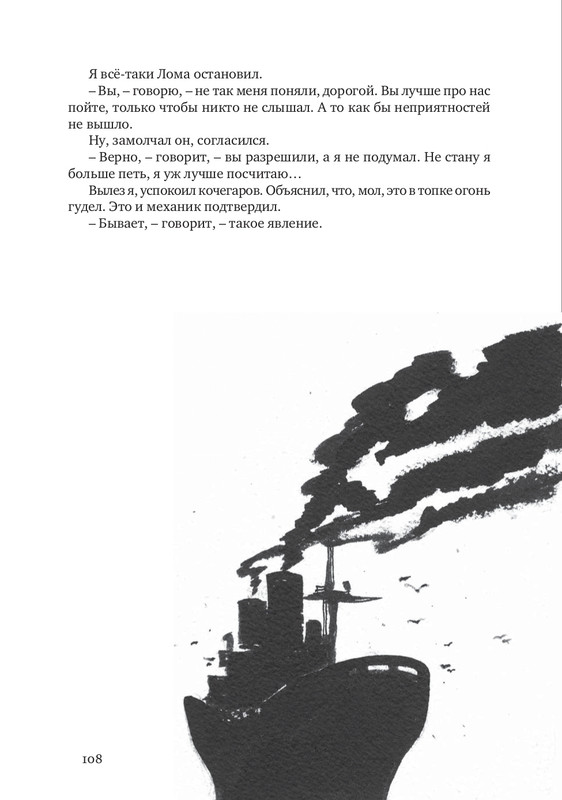 Я всё-таки Лома остановил.

– Вы, – говорю, – не так меня поняли, дорогой. Вы лучше про нас пойте, только чтобы никто не слышал. А то как бы неприятностей не вышло.

Ну, замолчал он, согласился.

– Верно, – говорит, – вы разрешили, а я не подумал. Не стану я больше петь, я уж лучше посчитаю…

Вылез я, успокоил кочегаров. Объяснил, что, мол, это в топке огонь гудел. Это и механик подтвердил.

– Бывает, – говорит, – такое явление.

108